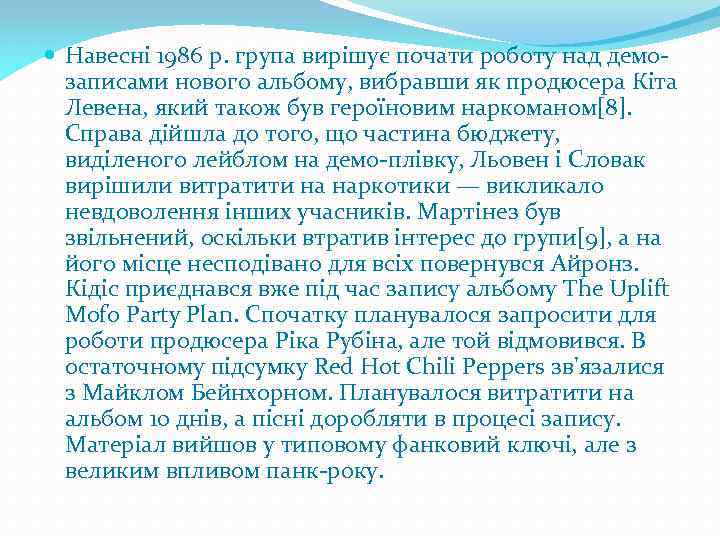 Навесні 1986 р. група вирішує почати роботу над демо-записами нового альбому, вибравши як продюсера Кіта Левена, який також був героїновим наркоманом[8]. Справа дійшла до того, що частина бюджету, виділеного лейблом на демо-плівку, Льовен і Словак вирішили витратити на наркотики — викликало невдоволення інших учасників. Мартінез був звільнений, оскільки втратив інтерес до групи[9], а на його місце несподівано для всіх повернувся Айронз. Кідіс приєднався вже під час запису альбому The Uplift Mofo Party Plan. Спочатку планувалося запросити для роботи продюсера Ріка Рубіна, але той відмовився. В остаточному підсумку Red Hot Chili Peppers зв'язалися з Майклом Бейнхорном. Планувалося витратити на альбом 10 днів, а пісні доробляти в процесі запису. Матеріал вийшов у типовому фанковий ключі, але з великим впливом панк-року.